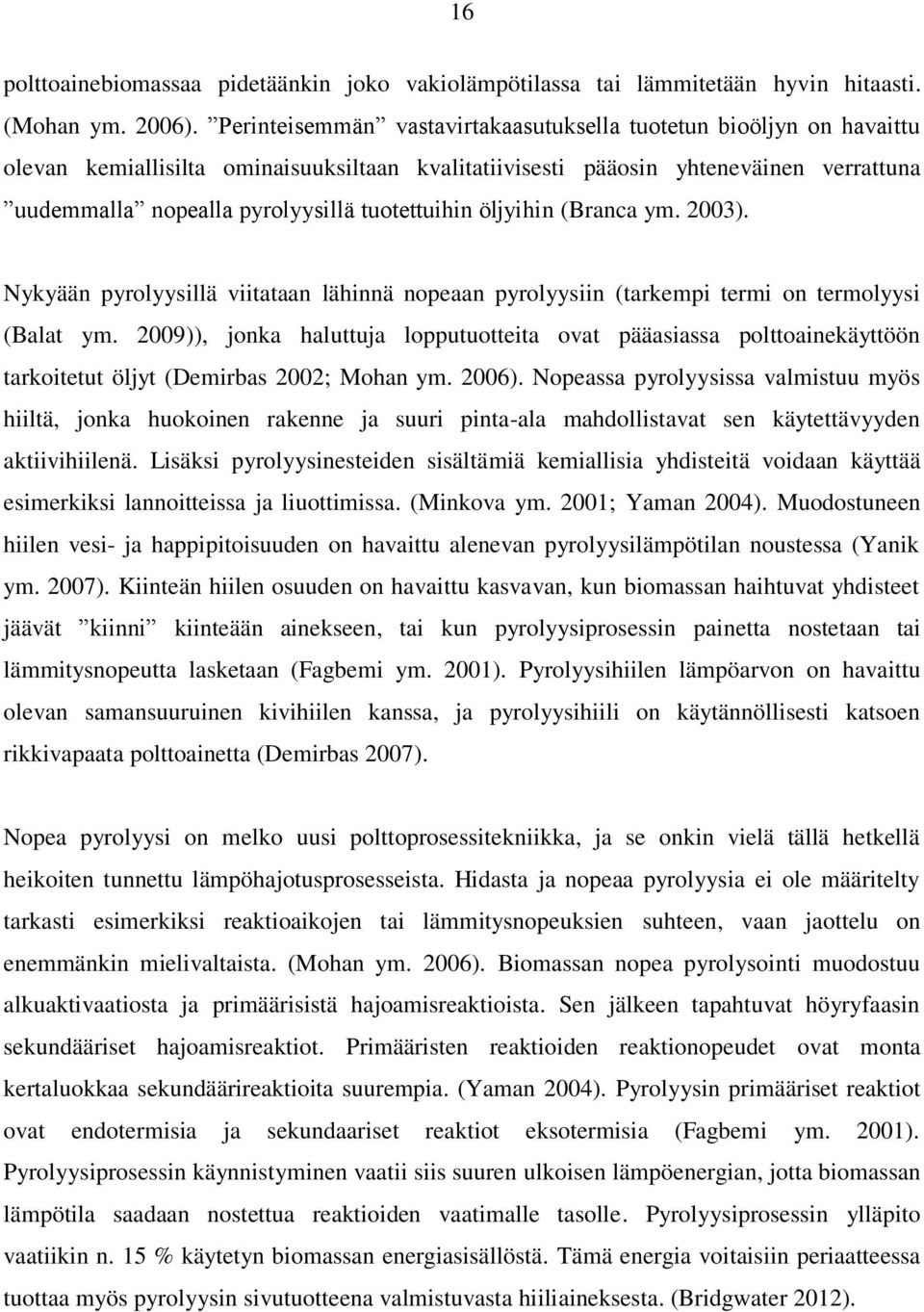 16

polttoainebiomassaa pidetäänkin joko vakiolämpötilassa tai lämmitetään hyvin hitaasti. (Mohan ym. 2006). ”Perinteisemmän” vastavirtakaasutuksella tuotetun bioöljyn on havaittu olevan kemiallisilta ominaisuuksiltaan kvalitatiivisesti pääosin yhteneväinen verrattuna ”uudemmalla” nopealla pyrolyysillä tuotettuihin öljyihin (Branca ym. 2003).

Nykyään pyrolyysillä viitataan lähinnä nopeaan pyrolyysiin (tarkempi termi on termolyysi (Balat ym. 2009)), jonka haluttuja lopputuotteita ovat pääasiassa polttoainekäyttöön tarkoitetut öljyt (Demirbas 2002; Mohan ym. 2006). Nopeassa pyrolyysissa valmistuu myös hiiltä, jonka huokoinen rakenne ja suuri pinta-ala mahdollistavat sen käytettävyyden aktiivihiilenä. Lisäksi pyrolyysinesteiden sisältämiä kemiallisia yhdisteitä voidaan käyttää esimerkiksi lannoitteissa ja liuottimissa. (Minkova ym. 2001; Yaman 2004). Muodostuneen hiilen vesi- ja happipitoisuuden on havaittu alenevan pyrolyysilämpötilan noustessa (Yanik ym. 2007). Kiinteän hiilen osuuden on havaittu kasvavan, kun biomassan haihtuvat yhdisteet jäävät ”kiinni” kiinteään ainekseen, tai kun pyrolyysiprosessin painetta nostetaan tai lämmitysnopeutta lasketaan (Fagbemi ym. 2001). Pyrolyysihiilen lämpöarvon on havaittu olevan samansuuruinen kivihiilen kanssa, ja pyrolyysihiili on käytännöllisesti katsoen rikkivapaata polttoainetta (Demirbas 2007).

Nopea pyrolyysi on melko uusi polttoprosessitekniikka, ja se onkin vielä tällä hetkellä heikoiten tunnettu lämpöhajotusprosesseista. Hidasta ja nopeaa pyrolyysia ei ole määritelty tarkasti esimerkiksi reaktioaikojen tai lämmitysnopeuksien suhteen, vaan jaottelu on enemmänkin mielivaltaista. (Mohan ym. 2006). Biomassan nopea pyrolysointi muodostuu alkuaktivaatiosta ja primäärisistä hajoamisreaktioista. Sen jälkeen tapahtuvat höyryfaasin sekundääriset hajoamisreaktiot. Primääristen reaktioiden reaktionopeudet ovat monta kertaluokkaa sekundäärireaktioita suurempia. (Yaman 2004). Pyrolyysin primääriset reaktiot ovat endotermisia ja sekundaariset reaktiot eksotermisia (Fagbemi ym. 2001). Pyrolyysiprosessin käynnistyminen vaatii siis suuren ulkoisen lämpöenergian, jotta biomassan lämpötila saadaan nostettua reaktioiden vaatimalle tasolle. Pyrolyysiprosessin ylläpito vaatiikin n. 15 % käytetyn biomassan energiasisällöstä. Tämä energia voitaisiin periaatteessa tuottaa myös pyrolyysin sivutuotteena valmistuvasta hiiliaineksesta. (Bridgwater 2012).